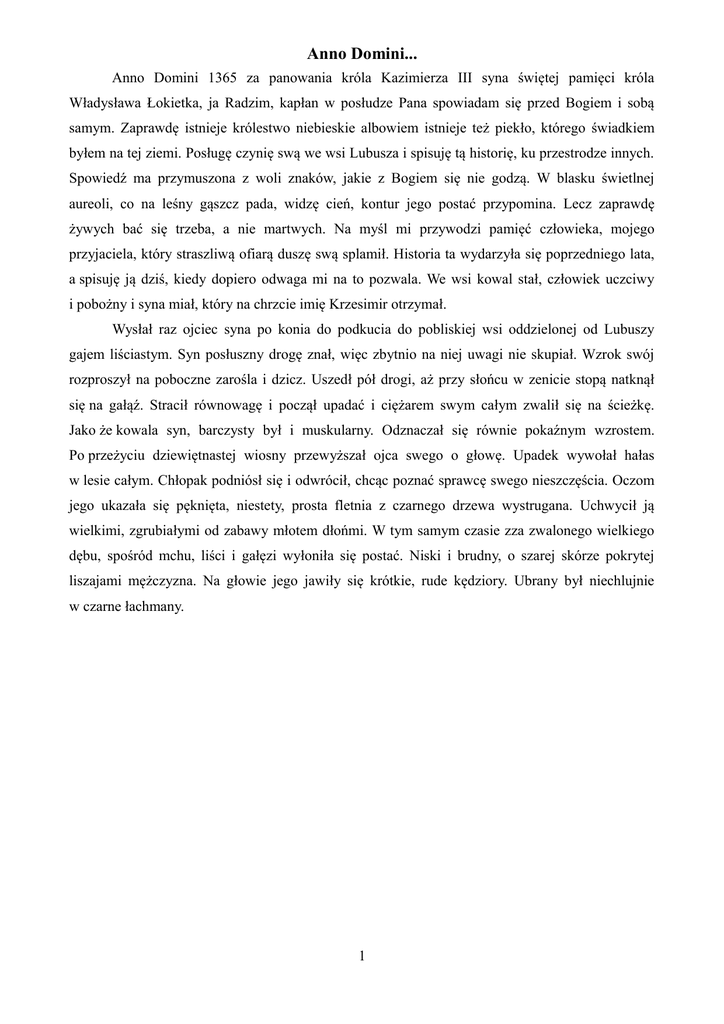 Anno Domini...

Anno Domini 1365 za panowania króla Kazimierza III syna świętej pamięci króla Władysława Łokietka, ja Radzim, kapłan w posłudze Pana spowiadam się przed Bogiem i sobą samym. Zaprawdę istnieje królestwo niebieskie albowiem istnieje też piekło, którego świadkiem byłem na tej ziemi. Posługę czynię swą we wsi Lubusza i spisuję tą historię, ku przestrodze innych. Spowiedź ma przymuszona z woli znaków, jakie z Bogiem się nie godzą. W blasku świetlnej aureoli, co na leśny gąszcz pada, widzę cień, kontur jego postać przypomina. Lecz zaprawdę żywych bać się trzeba, a nie martwych. Na myśl mi przywodzi pamięć człowieka, mojego przyjaciela, który straszliwą ofiarą duszę swą splamił. Historia ta wydarzyła się poprzedniego lata, a spisuję ją dziś, kiedy dopiero odwaga mi na to pozwala. We wsi kowal stał, człowiek uczciwy i pobożny i syna miał, który na chrzcie imię Krzesimir otrzymał.

Wysłał raz ojciec syna po konia do podkucia do pobliskiej wsi oddzielonej od Lubuszy gajem liściastym. Syn posłuszny drogę znał, więc zbytnio na niej uwagi nie skupiał. Wzrok swój rozproszył na poboczne zarośla i dzicz. Uszedł pół drogi, aż przy słońcu w zenicie stopą natknął się na gałąź. Stracił równowagę i począł upadać i ciężarem swym całym zwalił się na ścieżkę. Jako że kowala syn, barczysty był i muskularny. Odznaczał się równie pokaźnym wzrostem. Po przeżyciu dziewiętnastej wiosny przewyższał ojca swego o głowę. Upadek wywołał hałas w lesie całym. Chłopak podniósł się i odwrócił, chcąc poznać sprawcę swego nieszczęścia. Oczom jego ukazała się pęknięta, niestety, prosta fletnia z czarnego drzewa wystrugana. Uchwycił ją wielkimi, zgrubiałymi od zabawy młotem dłońmi. W tym samym czasie zza zwalonego wielkiego dębu, spośród mchu, liści i gałęzi wyłoniła się postać. Niski i brudny, o szarej skórze pokrytej liszajami mężczyzna. Na głowie jego jawiły się krótkie, rude kędziory. Ubrany był niechlujnie w czarne łachmany.

1